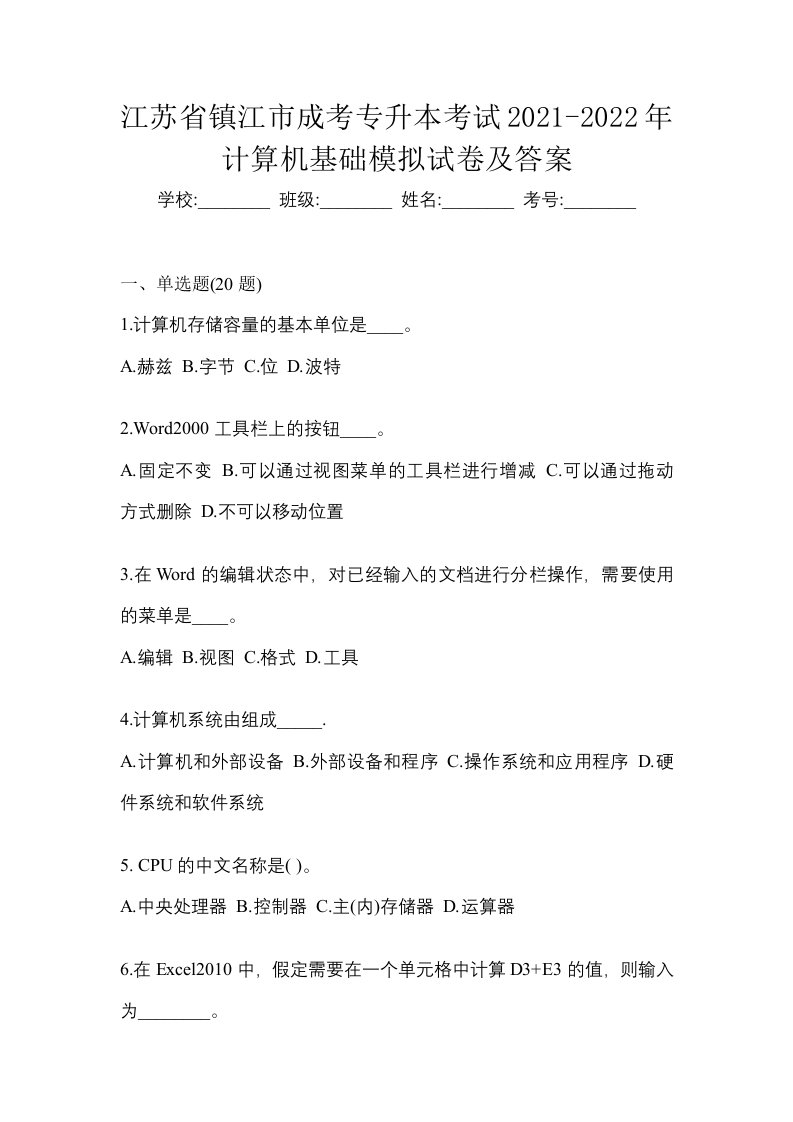 江苏省镇江市成考专升本考试2021-2022年计算机基础模拟试卷及答案

学校:________ 班级:________ 姓名:________ 考号:________

一、单选题(20 题)

1.计算机存储容量的基本单位是____。

A.赫兹 B.字节 C.位 D.波特

2.Word2000 工具栏上的按钮____。

A.固定不变 B.可以通过视图菜单的工具栏进行增减 C.可以通过拖动方式删除 D.不可以移动位置

3.在 Word 的编辑状态中，对已经输入的文档进行分栏操作，需要使用的菜单是____。

A.编辑 B.视图 C.格式 D.工具

4.计算机系统由组成_____.

A.计算机和外部设备 B.外部设备和程序 C.操作系统和应用程序 D.硬件系统和软件系统

5. CPU 的中文名称是( )。

A.中央处理器 B.控制器 C.主(内)存储器 D.运算器

6.在 Excel2010 中，假定需要在一个单元格中计算 D3+E3 的值，则输入为________。